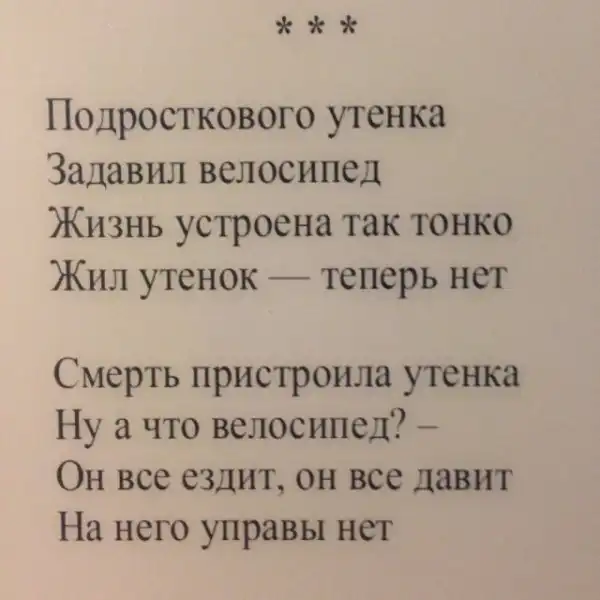 * * *

Подросткового утенка
Задавил велосипед
Жизнь устроена так тонко
Жил утенок — теперь нет

Смерть пристроила утенка
Ну а что велосипед? –
Он все ездит, он все давит
На него управы нет